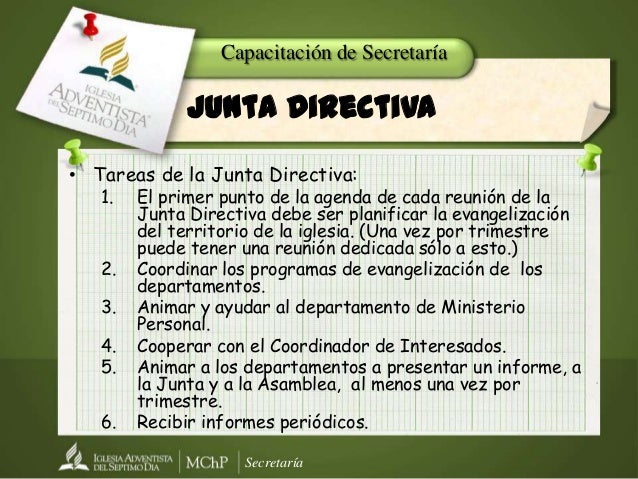 IGLESIA ADVENTISTA DEL SEPTIMO DIA

Capacitación de Secretaría

JUNTA DIRECTIVA

• Tareas de la Junta Directiva:
1. El primer punto de la agenda de cada reunión de la Junta Directiva debe ser planificar la evangelización del territorio de la iglesia. (Una vez por trimestre puede tener una reunión dedicada sólo a esto.)
2. Coordinar los programas de evangelización de los departamentos.
3. Animar y ayudar al departamento de Ministerio Personal.
4. Cooperar con el Coordinador de Interesados.
5. Animar a los departamentos a presentar un informe, a la Junta y a la Asamblea, al menos una vez por trimestre.
6. Recibir informes periódicos.

IGLESIA ADVENTISTA DEL SEPTIMO DIA | MChP | Secretaría